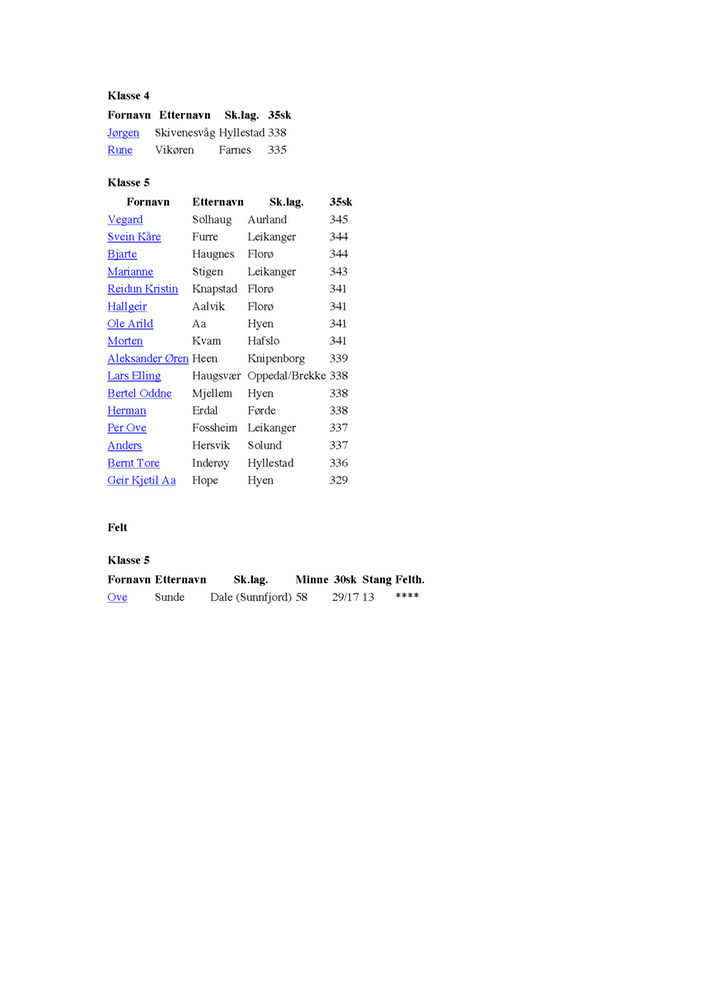 Klasse 4

| Fornavn | Etternavn | Sk.lag. | 35sk |
|---|---|---|---|
| Jørgen | Skivenesvåg | Hyllestad | 338 |
| Rune | Vikøren | Farnes | 335 |

Klasse 5

| Fornavn | Etternavn | Sk.lag. | 35sk |
|---|---|---|---|
| Vegard | Solhaug | Aurland | 345 |
| Svein Kåre | Furre | Leikanger | 344 |
| Bjarte | Haugnes | Florø | 344 |
| Marianne | Stigen | Leikanger | 343 |
| Reidun Kristin | Knapstad | Florø | 341 |
| Hallgeir | Aalvik | Florø | 341 |
| Ole Arild | Aa | Hyen | 341 |
| Morten | Kvam | Hafslo | 341 |
| Aleksander Øren | Heen | Knipenborg | 339 |
| Lars Elling | Haugsvær | Oppedal/Brekke | 338 |
| Bertel Oddne | Mjellem | Hyen | 338 |
| Herman | Erdal | Førde | 338 |
| Per Ove | Fossheim | Leikanger | 337 |
| Anders | Hersvik | Solund | 337 |
| Bernt Tore | Inderøy | Hyllestad | 336 |
| Geir Kjetil Aa | Hope | Hyen | 329 |

Felt

Klasse 5

| Fornavn | Etternavn | Sk.lag. | Minne | 30sk | Stang | Felth. |
|---|---|---|---|---|---|---|
| Ove | Sunde | Dale (Sunnfjord) | 58 | 29/17 | 13 | **** |